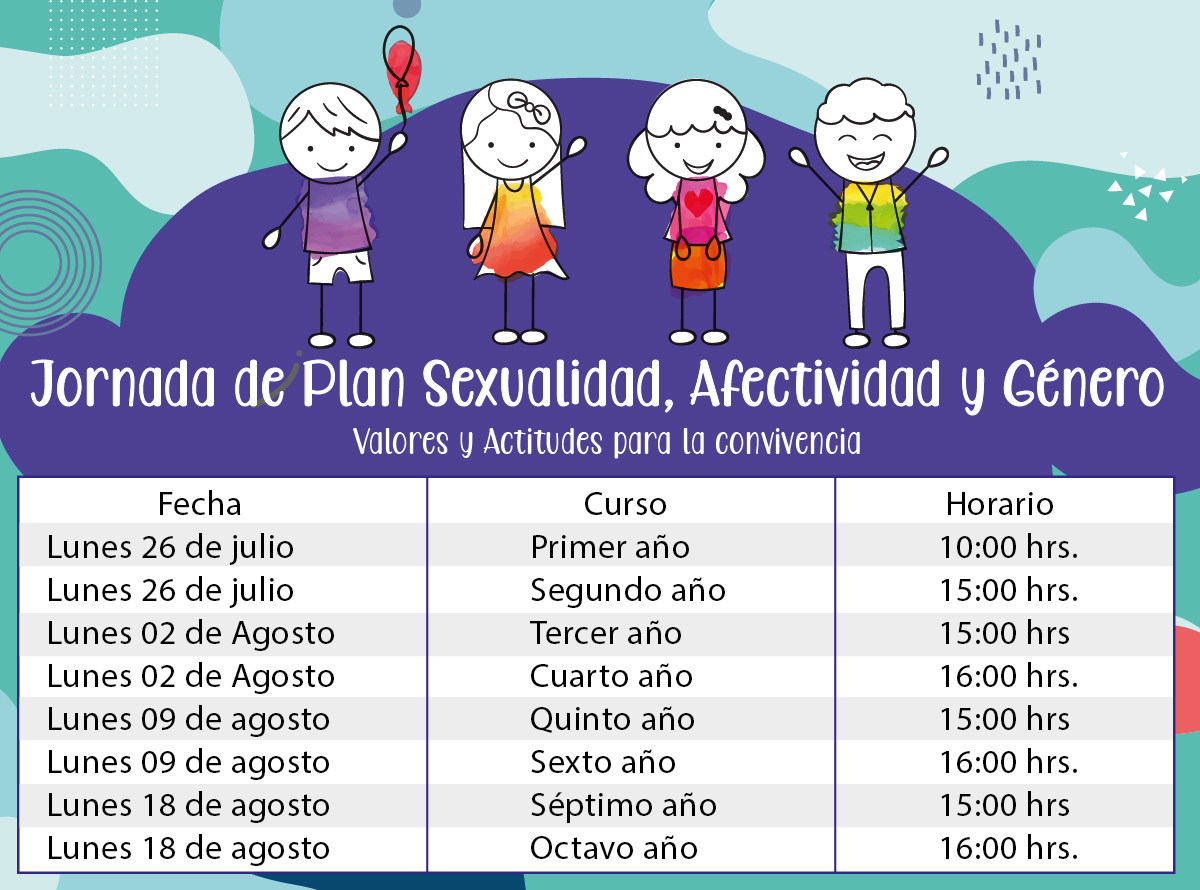 Jornada de Plan Sexualidad, Afectividad y Género

Valores y Actitudes para la convivencia

| Fecha | Curso | Horario |
|---|---|---|
| Lunes 26 de julio | Primer año | 10:00 hrs. |
| Lunes 26 de julio | Segundo año | 15:00 hrs. |
| Lunes 02 de Agosto | Tercer año | 15:00 hrs |
| Lunes 02 de Agosto | Cuarto año | 16:00 hrs. |
| Lunes 09 de agosto | Quinto año | 15:00 hrs |
| Lunes 09 de agosto | Sexto año | 16:00 hrs. |
| Lunes 18 de agosto | Séptimo año | 15:00 hrs |
| Lunes 18 de agosto | Octavo año | 16:00 hrs. |